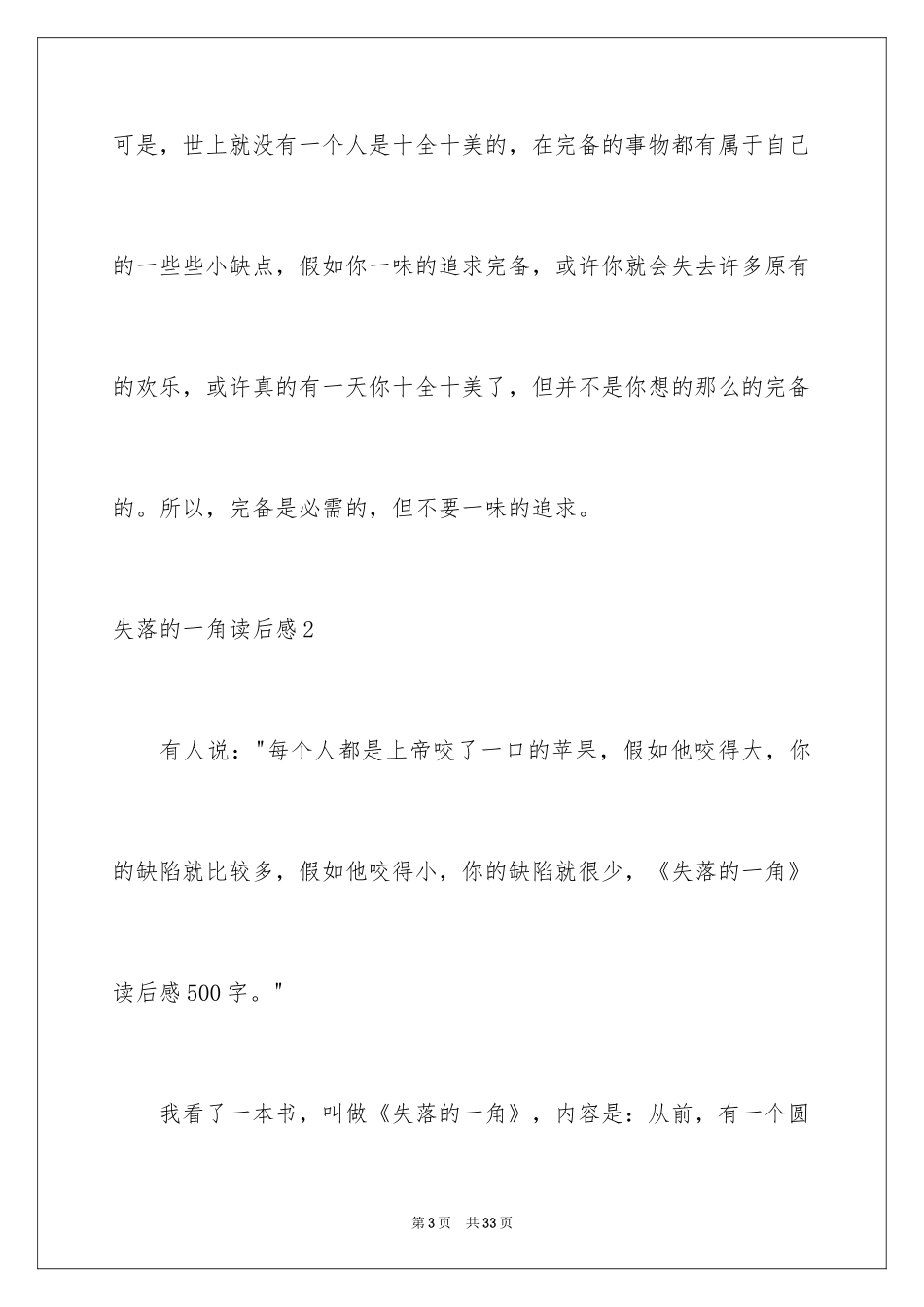 可是，世上就没有一个人是十全十美的，在完备的事物都有属于自己的一些些小缺点，假如你一味的追求完备，或许你就会失去许多原有的欢乐，或许真的有一天你十全十美了，但并不是你想的那么的完备的。所以，完备是必需的，但不要一味的追求。

失落的一角读后感2

有人说："每个人都是上帝咬了一口的苹果，假如他咬得大，你的缺陷就比较多，假如他咬得小，你的缺陷就很少，《失落的一角》读后感500字。"

我看了一本书，叫做《失落的一角》，内容是：从前，有一个圆

第3页　共33页